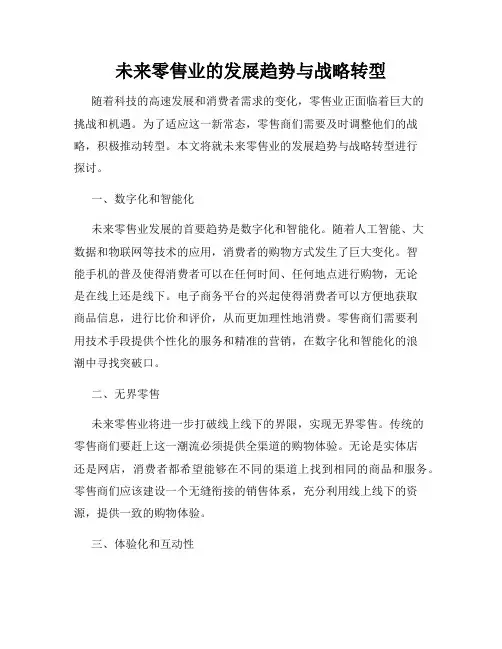 未来零售业的发展趋势与战略转型

随着科技的高速发展和消费者需求的变化，零售业正面临着巨大的挑战和机遇。为了适应这一新常态，零售商们需要及时调整他们的战略，积极推动转型。本文将就未来零售业的发展趋势与战略转型进行探讨。

一、数字化和智能化

未来零售业发展的首要趋势是数字化和智能化。随着人工智能、大数据和物联网等技术的应用，消费者的购物方式发生了巨大变化。智能手机的普及使得消费者可以在任何时间、任何地点进行购物，无论是在线上还是线下。电子商务平台的兴起使得消费者可以方便地获取商品信息，进行比价和评价，从而更加理性地消费。零售商们需要利用技术手段提供个性化的服务和精准的营销，在数字化和智能化的浪潮中寻找突破口。

二、无界零售

未来零售业将进一步打破线上线下的界限，实现无界零售。传统的零售商们要赶上这一潮流必须提供全渠道的购物体验。无论是实体店还是网店，消费者都希望能够在不同的渠道上找到相同的商品和服务。零售商们应该建设一个无缝衔接的销售体系，充分利用线上线下的资源，提供一致的购物体验。

三、体验化和互动性